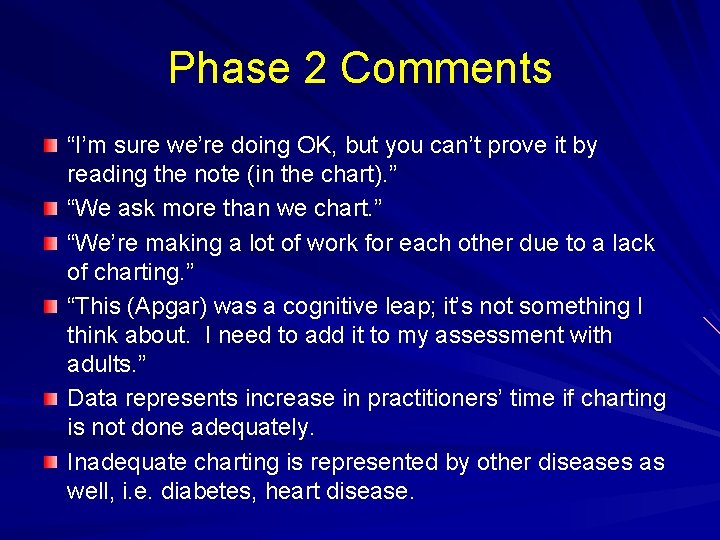 Phase 2 Comments

“I’m sure we’re doing OK, but you can’t prove it by reading the note (in the chart).”

“We ask more than we chart.”

“We’re making a lot of work for each other due to a lack of charting.”

“This (Apgar) was a cognitive leap; it’s not something I think about.  I need to add it to my assessment with adults.”

Data represents increase in practitioners’ time if charting is not done adequately.

Inadequate charting is represented by other diseases as well, i.e. diabetes, heart disease.